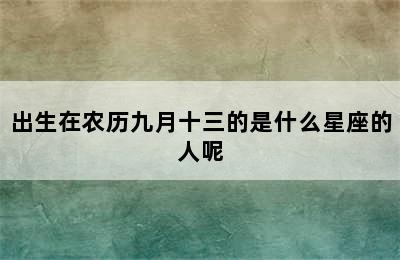 出生在农历九月十三的是什么星座的人呢